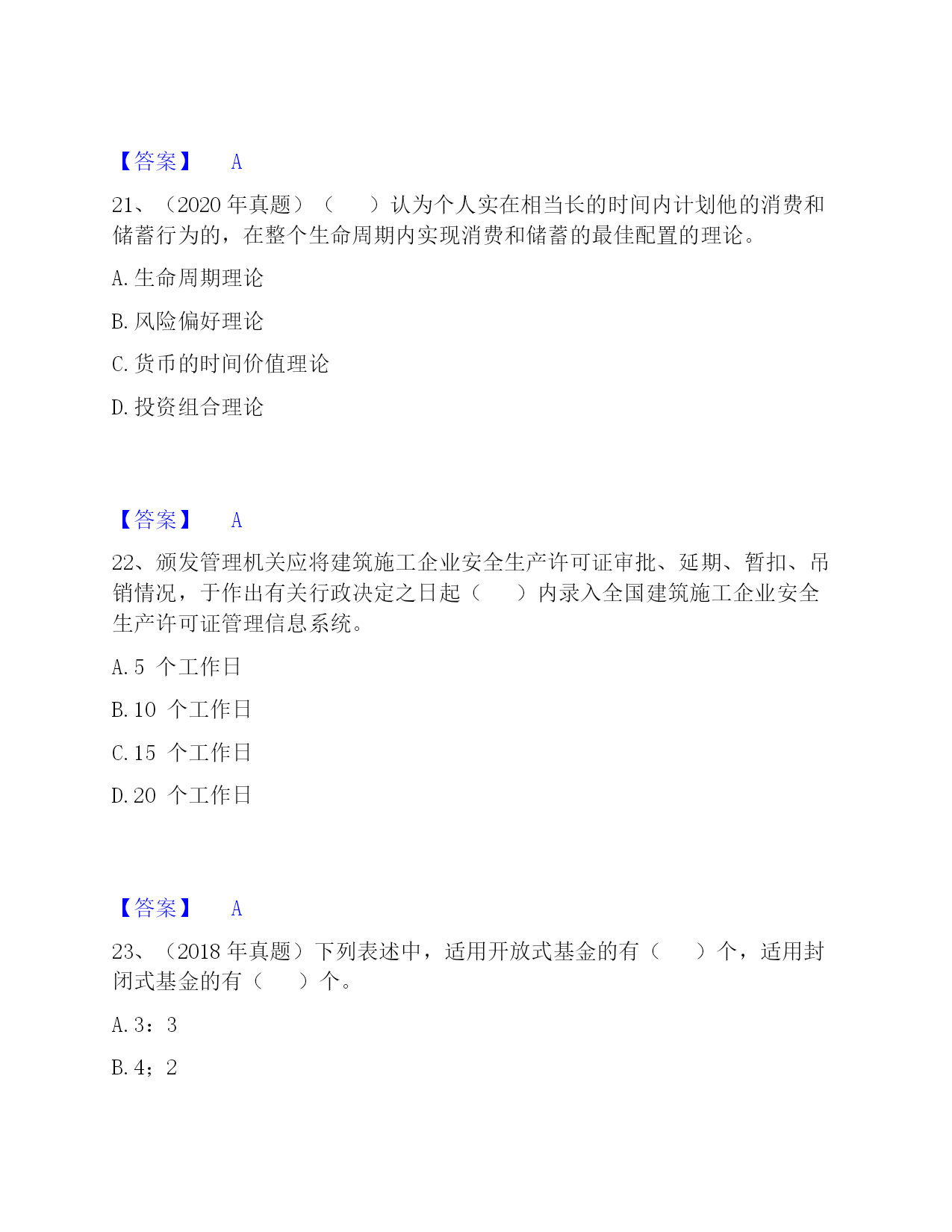 【答案】 A

21、（2020 年真题）（ ）认为个人实在相当长的时间内计划他的消费和储蓄行为的，在整个生命周期内实现消费和储蓄的最佳配置的理论。

A. 生命周期理论

B. 风险偏好理论

C. 货币的时间价值理论

D. 投资组合理论

【答案】 A

22、颁发管理机关应将建筑施工企业安全生产许可证审批、延期、暂扣、吊销情况，于作出有关行政决定之日起（ ）内录入全国建筑施工企业安全生产许可证管理信息系统。

A. 5 个工作日

B. 10 个工作日

C. 15 个工作日

D. 20 个工作日

【答案】 A

23、（2018 年真题）下列表述中，适用开放式基金的有（ ）个，适用封闭式基金的有（ ）个。

A. 3：3

B. 4；2